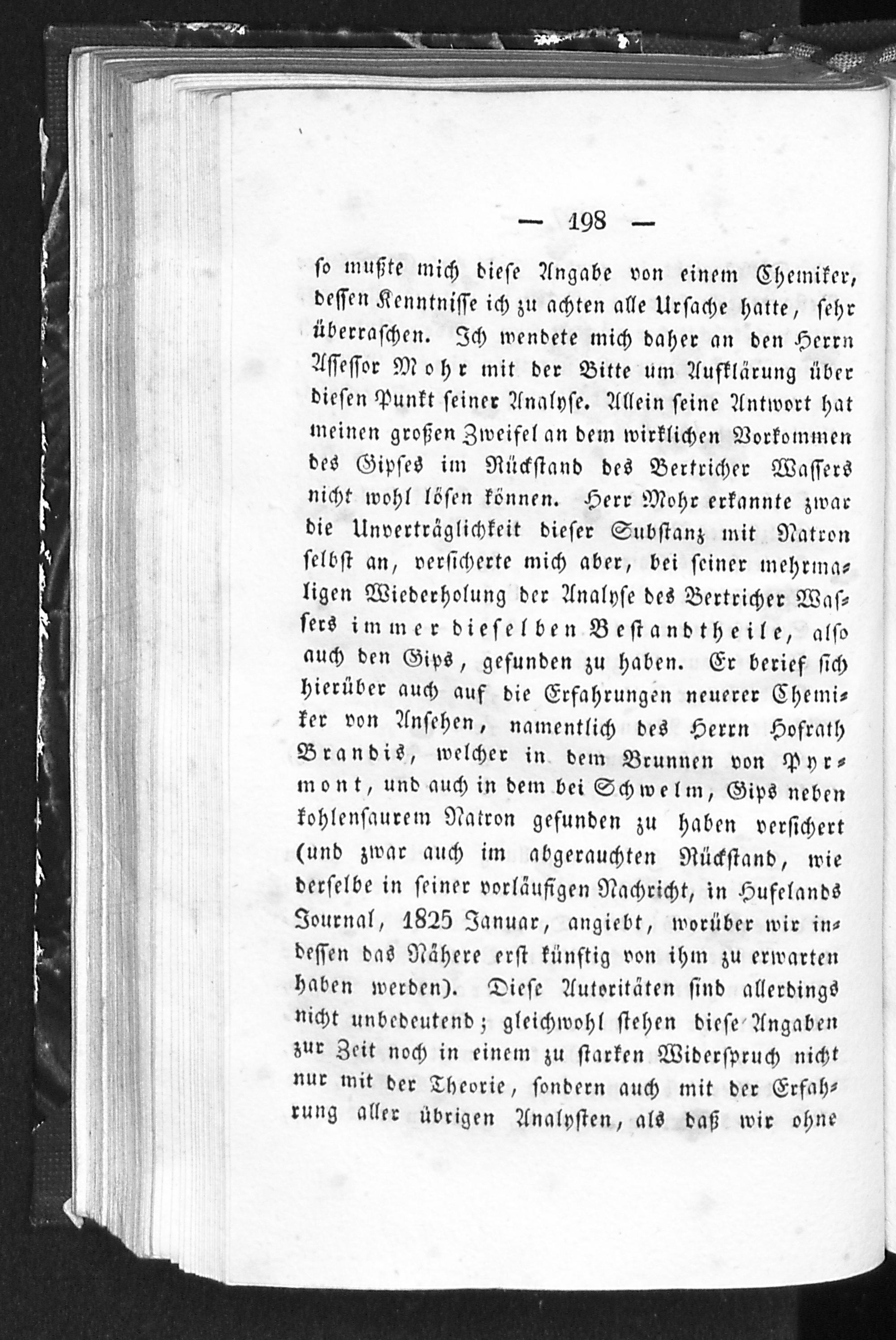 — 198 —

so mußte mich diese Angabe von einem Chemiker, dessen Kenntnisse ich zu achten alle Ursache hatte, sehr überraschen. Ich wendete mich daher an den Herrn Assessor Mohr mit der Bitte um Aufklärung über diesen Punkt seiner Analyse. Allein seine Antwort hat meinen großen Zweifel an dem wirklichen Vorkommen des Gipses im Rückstand des Bertricher Wassers nicht wohl lösen können. Herr Mohr erkannte zwar die Unverträglichkeit dieser Substanz mit Natron selbst an, versicherte mich aber, bei seiner mehrmaligen Wiederholung der Analyse des Bertricher Wassers immer dieselben Bestandtheile, also auch den Gips, gefunden zu haben. Er berief sich hierüber auch auf die Erfahrungen neuerer Chemiker von Ansehen, namentlich des Herrn Hofrath Brandis, welcher in dem Brunnen von Pyrmont, und auch in dem bei Schwelm, Gips neben kohlensaurem Natron gefunden zu haben versichert (und zwar auch im abgerauchten Rückstand, wie derselbe in seiner vorläufigen Nachricht, in Hufelands Journal, 1825 Januar, angiebt, worüber wir indessen das Nähere erst künftig von ihm zu erwarten haben werden). Diese Autoritäten sind allerdings nicht unbedeutend; gleichwohl stehen diese Angaben zur Zeit noch in einem zu starken Widerspruch nicht nur mit der Theorie, sondern auch mit der Erfahrung aller übrigen Analysten, als daß wir ohne